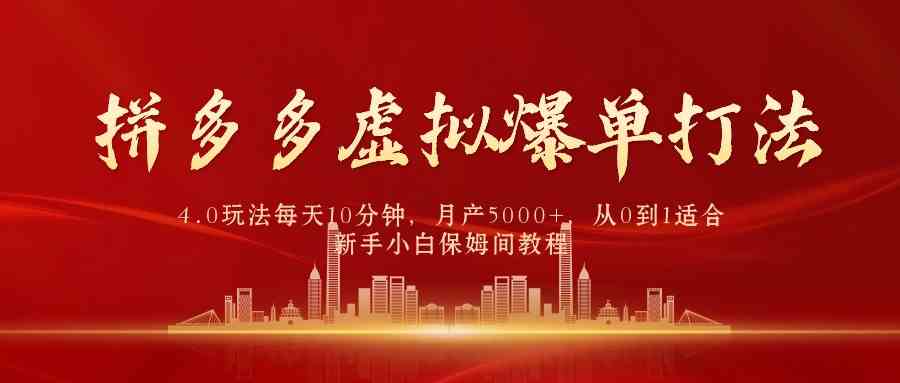 拼多多虚拟爆单打法

4.0玩法每天10分钟，月产5000+，从0到1适合新手小白保姆间教程